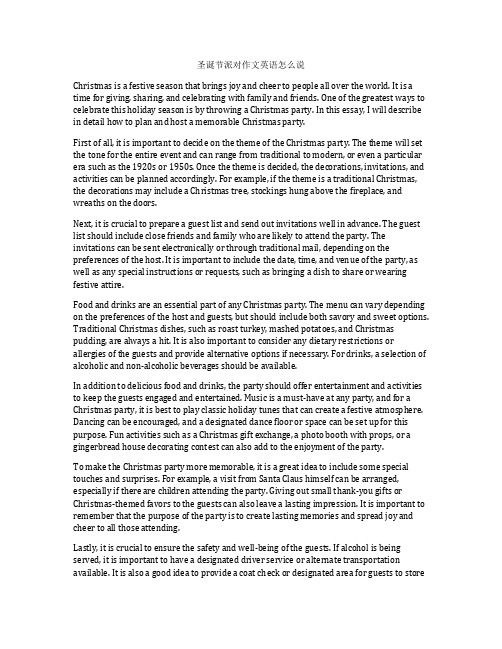 圣诞节派对作文英语怎么说

Christmas is a festive season that brings joy and cheer to people all over the world. It is a time for giving, sharing, and celebrating with family and friends. One of the greatest ways to celebrate this holiday season is by throwing a Christmas party. In this essay, I will describe in detail how to plan and host a memorable Christmas party.

First of all, it is important to decide on the theme of the Christmas party. The theme will set the tone for the entire event and can range from traditional to modern, or even a particular era such as the 1920s or 1950s. Once the theme is decided, the decorations, invitations, and activities can be planned accordingly. For example, if the theme is a traditional Christmas, the decorations may include a Christmas tree, stockings hung above the fireplace, and wreaths on the doors.

Next, it is crucial to prepare a guest list and send out invitations well in advance. The guest list should include close friends and family who are likely to attend the party. The invitations can be sent electronically or through traditional mail, depending on the preferences of the host. It is important to include the date, time, and venue of the party, as well as any special instructions or requests, such as bringing a dish to share or wearing festive attire.

Food and drinks are an essential part of any Christmas party. The menu can vary depending on the preferences of the host and guests, but should include both savory and sweet options. Traditional Christmas dishes, such as roast turkey, mashed potatoes, and Christmas pudding, are always a hit. It is also important to consider any dietary restrictions or allergies of the guests and provide alternative options if necessary. For drinks, a selection of alcoholic and non-alcoholic beverages should be available.

In addition to delicious food and drinks, the party should offer entertainment and activities to keep the guests engaged and entertained. Music is a must-have at any party, and for a Christmas party, it is best to play classic holiday tunes that can create a festive atmosphere. Dancing can be encouraged, and a designated dance floor or space can be set up for this purpose. Fun activities such as a Christmas gift exchange, a photo booth with props, or a gingerbread house decorating contest can also add to the enjoyment of the party.

To make the Christmas party more memorable, it is a great idea to include some special touches and surprises. For example, a visit from Santa Claus himself can be arranged, especially if there are children attending the party. Giving out small thank-you gifts or Christmas-themed favors to the guests can also leave a lasting impression. It is important to remember that the purpose of the party is to create lasting memories and spread joy and cheer to all those attending.

Lastly, it is crucial to ensure the safety and well-being of the guests. If alcohol is being served, it is important to have a designated driver service or alternate transportation available. It is also a good idea to provide a coat check or designated area for guests to store